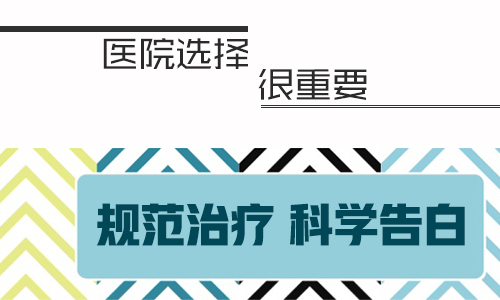 医院选择
很重要

规范治疗 科学告白